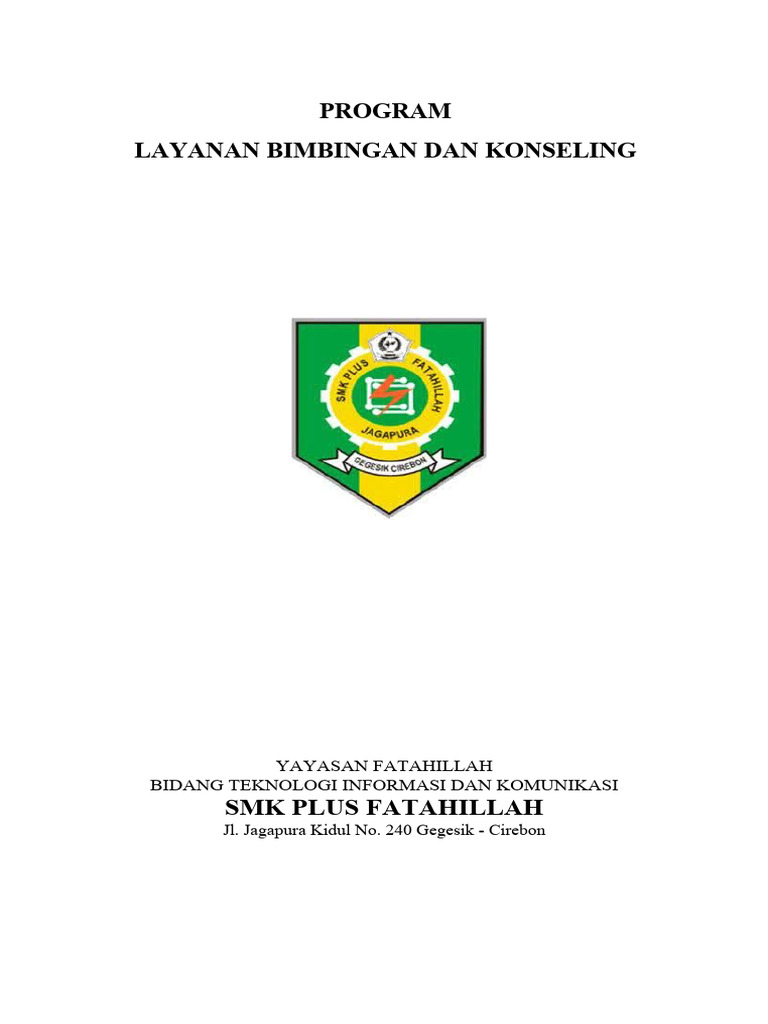 PROGRAM
LAYANAN BIMBINGAN DAN KONSELING

SMK PLUS FATAHILLAH
JAGAPURA
GEGESIK CIREBON

YAYASAN FATAHILLAH
BIDANG TEKNOLOGI INFORMASI DAN KOMUNIKASI
SMK PLUS FATAHILLAH
Jl. Jagapura Kidul No. 240 Gegesik - Cirebon